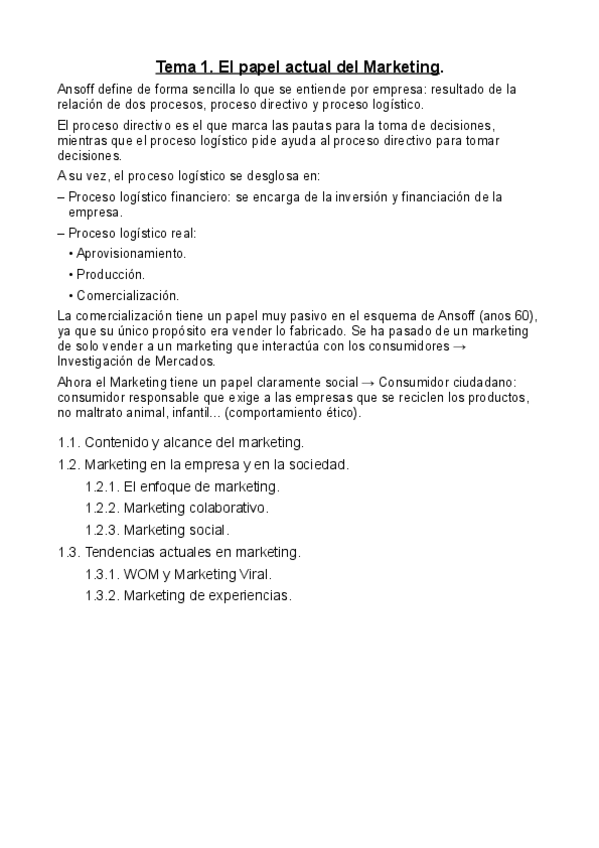 Tema 1. El papel actual del Marketing.

Ansoff define de forma sencilla lo que se entiende por empresa: resultado de la relación de dos procesos, proceso directivo y proceso logístico.

El proceso directivo es el que marca las pautas para la toma de decisiones, mientras que el proceso logístico pide ayuda al proceso directivo para tomar decisiones.

A su vez, el proceso logístico se desglosa en:

– Proceso logístico financiero: se encarga de la inversión y financiación de la empresa.

– Proceso logístico real:

• Aprovisionamiento.

• Producción.

• Comercialización.

La comercialización tiene un papel muy pasivo en el esquema de Ansoff (anos 60), ya que su único propósito era vender lo fabricado. Se ha pasado de un marketing de solo vender a un marketing que interactúa con los consumidores → Investigación de Mercados.

Ahora el Marketing tiene un papel claramente social → Consumidor ciudadano: consumidor responsable que exige a las empresas que se reciclen los productos, no maltrato animal, infantil... (comportamiento ético).

1.1. Contenido y alcance del marketing.

1.2. Marketing en la empresa y en la sociedad.

1.2.1. El enfoque de marketing.

1.2.2. Marketing colaborativo.

1.2.3. Marketing social.

1.3. Tendencias actuales en marketing.

1.3.1. WOM y Marketing Viral.

1.3.2. Marketing de experiencias.